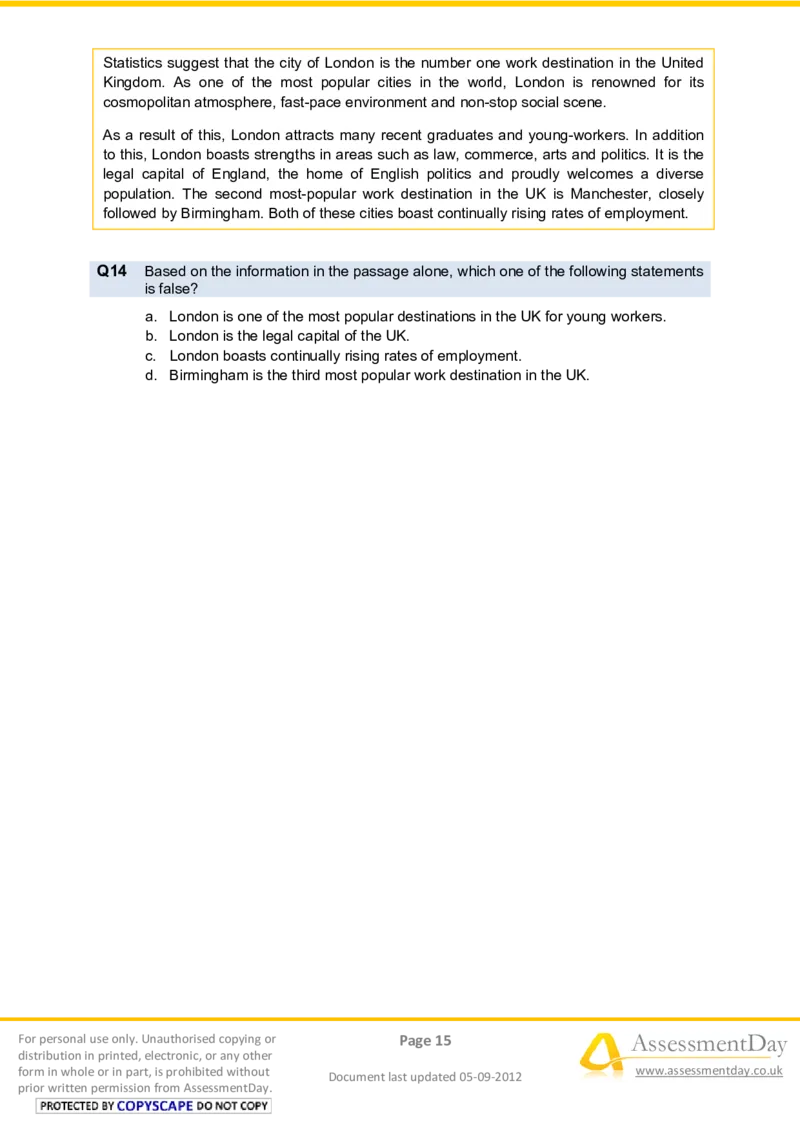 Statistics suggest that the city of London is the number one work destination in the United Kingdom. As one of the most popular cities in the world, London is renowned for its cosmopolitan atmosphere, fast-pace environment and non-stop social scene.

As a result of this, London attracts many recent graduates and young-workers. In addition to this, London boasts strengths in areas such as law, commerce, arts and politics. It is the legal capital of England, the home of English politics and proudly welcomes a diverse population. The second most-popular work destination in the UK is Manchester, closely followed by Birmingham. Both of these cities boast continually rising rates of employment.

Q14 Based on the information in the passage alone, which one of the following statements is false?

a. London is one of the most popular destinations in the UK for young workers.
b. London is the legal capital of the UK.
c. London boasts continually rising rates of employment.
d. Birmingham is the third most popular work destination in the UK.

For personal use only. Unauthorised copying or distribution in printed, electronic, or any other form in whole or in part, is prohibited without prior written permission from AssessmentDay.

PROTECTED BY COPYSCAPE DO NOT COPY

Page 15

Document last updated 05-09-2012

AssessmentDay

www.assessmentday.co.uk